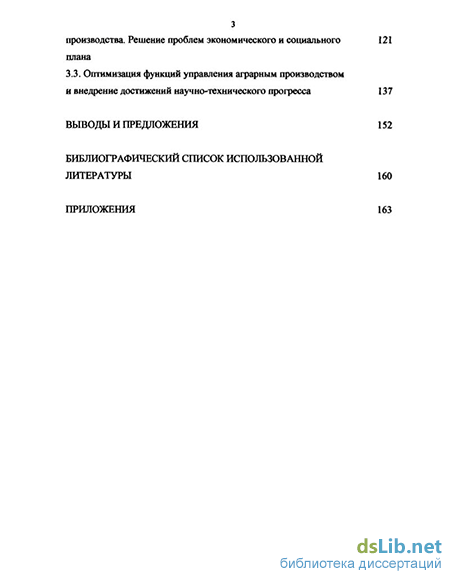 3

производства. Решение проблем экономического и социального плана 121

3.3. Оптимизация функций управления аграрным производством и внедрение достижений научно-технического прогресса 137

ВЫВОДЫ И ПРЕДЛОЖЕНИЯ 152

БИБЛИОГРАФИЧЕСКИЙ СПИСОК ИСПОЛЬЗОВАННОЙ ЛИТЕРАТУРЫ 160

ПРИЛОЖЕНИЯ 163

dsLib.net
библиотека диссертаций